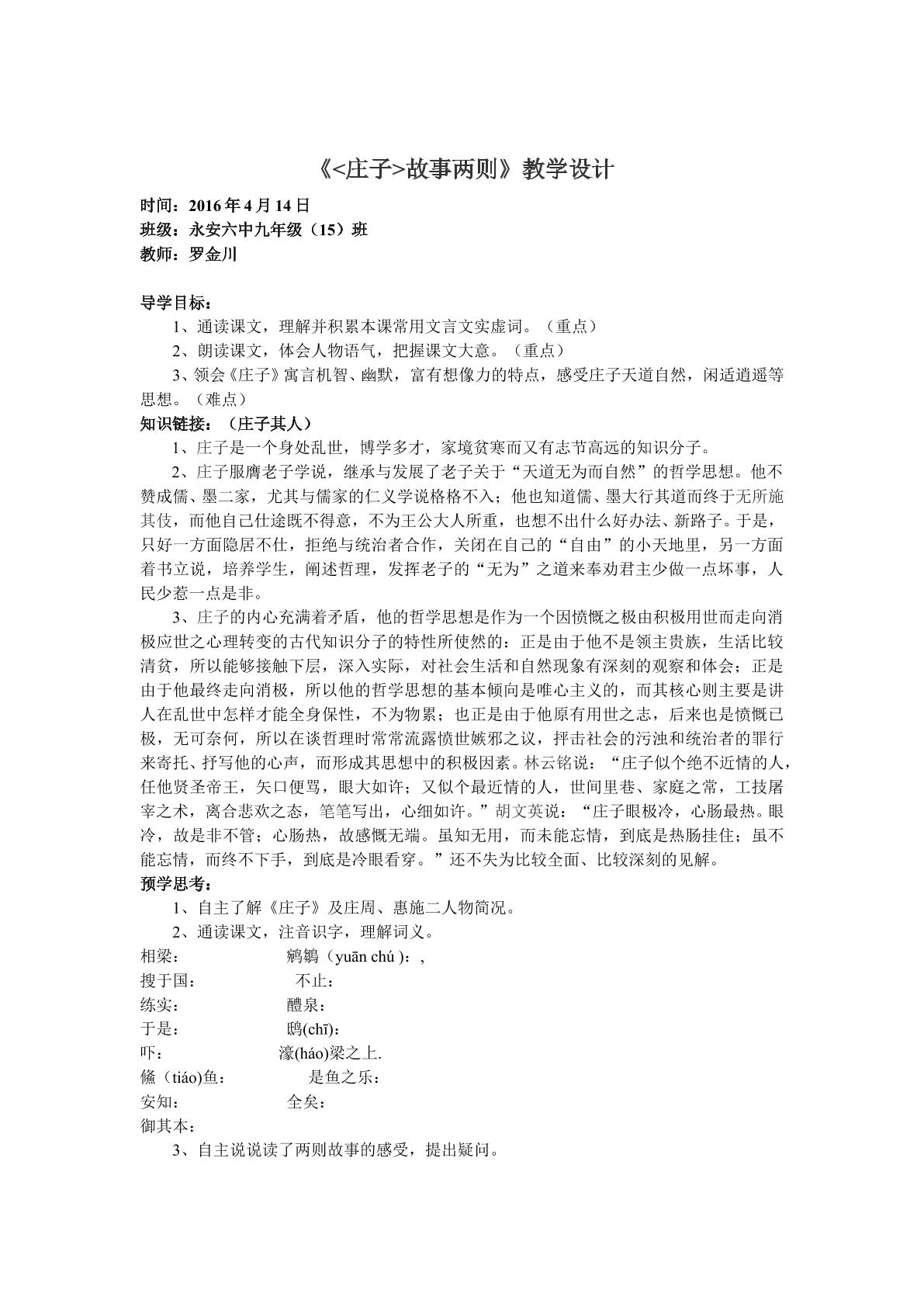 《<庄子>故事两则》教学设计

时间：2016年4月14日
班级：永安六中九年级（15）班
教师：罗金川

导学目标：

1、通读课文，理解并积累本课常用文言文实虚词。（重点）

2、朗读课文，体会人物语气，把握课文大意。（重点）

3、领会《庄子》寓言机智、幽默，富有想像力的特点，感受庄子天道自然，闲适逍遥等思想。（难点）

知识链接：（庄子其人）

1、庄子是一个身处乱世，博学多才，家境贫寒而又有志节高远的知识分子。

2、庄子服膺老子学说，继承与发展了老子关于“天道无为而自然”的哲学思想。他不赞成儒、墨二家，尤其与儒家的仁义学说格格不入；他也知道儒、墨大行其道而终于无所施其伎，而他自己仕途既不得意，不为王公大人所重，也想不出什么好办法、新路子。于是，只好一方面隐居不仕，拒绝与统治者合作，关闭在自己的“自由”的小天地里，另一方面着书立说，培养学生，阐述哲理，发挥老子的“无为”之道来奉劝君主少做一点坏事，人民少惹一点是非。

3、庄子的内心充满着矛盾，他的哲学思想是作为一个因愤慨之极由积极用世而走向消极应世之心理转变的古代知识分子的特性所使然的：正是由于他不是领主贵族，生活比较清贫，所以能够接触下层，深入实际，对社会生活和自然现象有深刻的观察和体会；正是由于他最终走向消极，所以他的哲学思想的基本倾向是唯心主义的，而其核心则主要是讲人在乱世中怎样才能全身保性，不为物累；也正是由于他原有用世之志，后来也是愤慨已极，无可奈何，所以在谈哲理时常常流露愤世嫉邪之议，抨击社会的污浊和统治者的罪行来寄托、抒写他的心声，而形成其思想中的积极因素。林云铭说：“庄子似个绝不近情的人，任他贤圣帝王，矢口便骂，眼大如许；又似个最近情的人，世间里巷、家庭之常，工技屠宰之术，离合悲欢之态，笔笔写出，心细如许。”胡文英说：“庄子眼极冷，心肠最热。眼冷，故是非不管；心肠热，故感慨无端。虽知无用，而未能忘情，到底是热肠挂住；虽不能忘情，而终不下手，到底是冷眼看穿。”还不失为比较全面、比较深刻的见解。

预学思考：

1、自主了解《庄子》及庄周、惠施二人物简况。

2、通读课文，注音识字，理解词义。

相梁： 鹓鶵（yuān chú )：,
搜于国： 不止：
练实： 醴泉：
于是： 鸱(chī)：
吓： 濠(háo)梁之上.
鯈（tiáo)鱼： 是鱼之乐：
安知： 全矣：
御其本：

3、自主说说读了两则故事的感受，提出疑问。